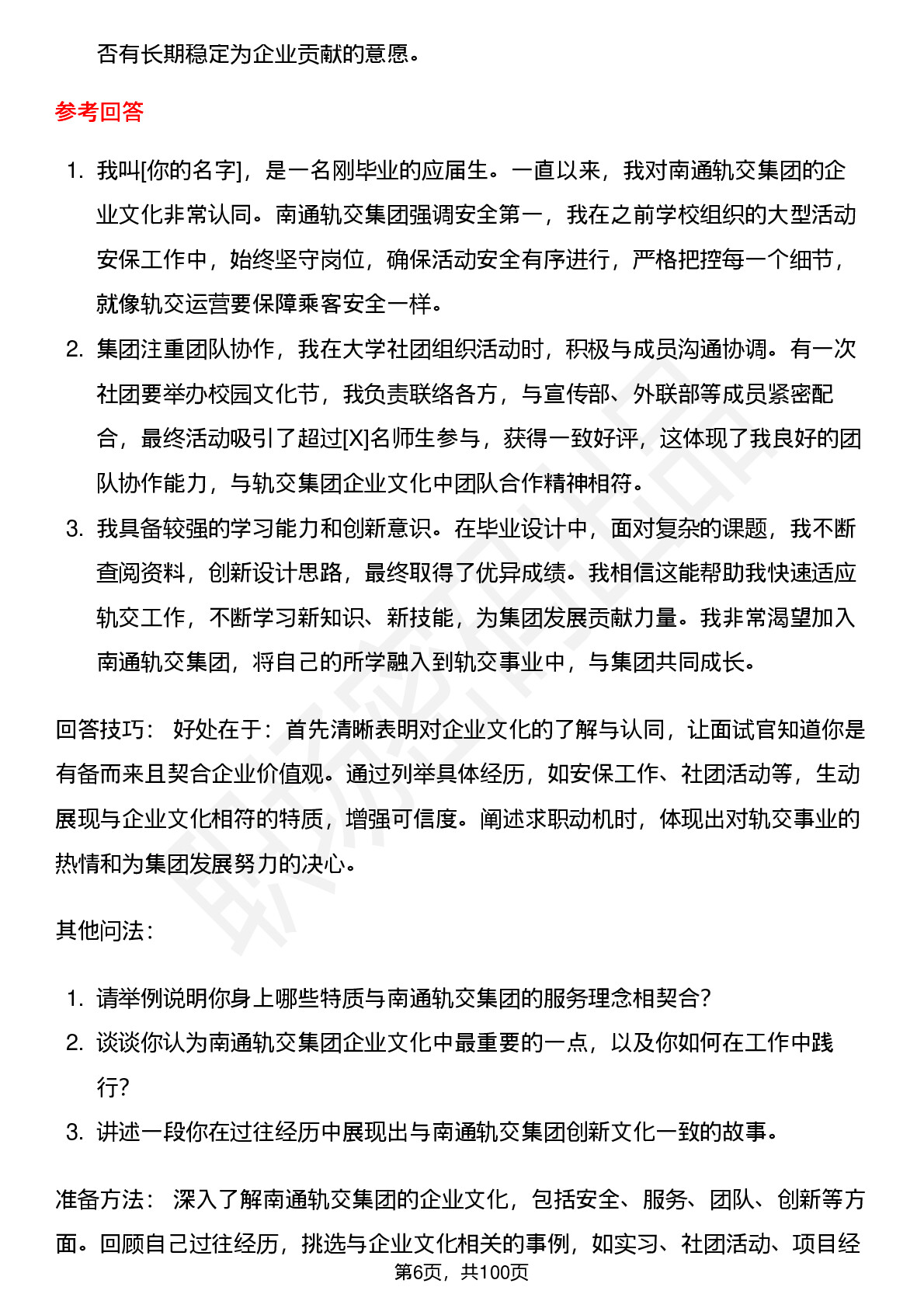 否有长期稳定为企业贡献的意愿。

参考回答

1. 我叫[你的名字]，是一名刚毕业的应届生。一直以来，我对南通轨交集团的企业文化非常认同。南通轨交集团强调安全第一，我在之前学校组织的大型活动安保工作中，始终坚守岗位，确保活动安全有序进行，严格把控每一个细节，就像轨交运营要保障乘客安全一样。
2. 集团注重团队协作，我在大学社团组织活动时，积极与成员沟通协调。有一次社团要举办校园文化节，我负责联络各方，与宣传部、外联部等成员紧密配合，最终活动吸引了超过[X]名师生参与，获得一致好评，这体现了我良好的团队协作能力，与轨交集团企业文化中团队合作精神相符。
3. 我具备较强的学习能力和创新意识。在毕业设计中，面对复杂的课题，我不断查阅资料，创新设计思路，最终取得了优异成绩。我相信这能帮助我快速适应轨交工作，不断学习新知识、新技能，为集团发展贡献力量。我非常渴望加入南通轨交集团，将自己的所学融入到轨交事业中，与集团共同成长。

回答技巧： 好处在于：首先清晰表明对企业文化的了解与认同，让面试官知道你是有备而来且契合企业价值观。通过列举具体经历，如安保工作、社团活动等，生动展现与企业文化相符的特质，增强可信度。阐述求职动机时，体现出对轨交事业的热情和为集团发展努力的决心。

其他问法：

1. 请举例说明你身上哪些特质与南通轨交集团的服务理念相契合？
2. 谈谈你认为南通轨交集团企业文化中最重要的一点，以及你如何在工作中践行？
3. 讲述一段你在过往经历中展现出与南通轨交集团创新文化一致的故事。

准备方法： 深入了解南通轨交集团的企业文化，包括安全、服务、团队、创新等方面。回顾自己过往经历，挑选与企业文化相关的事例，如实习、社团活动、项目经

第6页，共100页